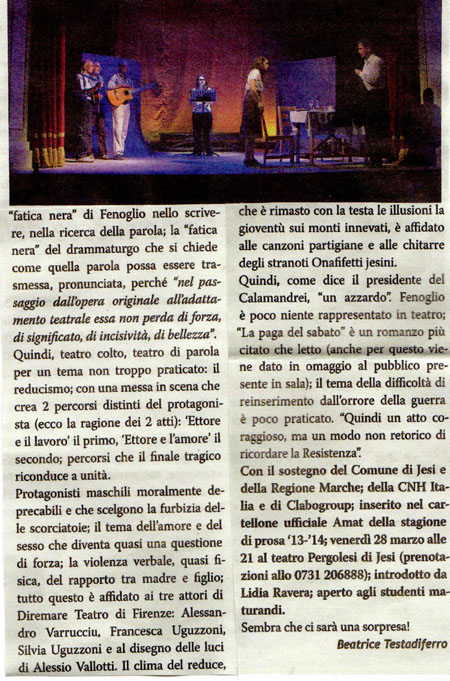 "fatica nera" di Fenoglio nello scrivere, nella ricerca della parola; la "fatica nera" del drammaturgo che si chiede come quella parola possa essere trasmessa, pronunciata, perché "nel passaggio dall'opera originale all'adattamento teatrale essa non perda di forza, di significato, di incisività, di bellezza".
Quindi, teatro colto, teatro di parola per un tema non troppo praticato: il reducismo; con una messa in scena che crea 2 percorsi distinti del protagonista (ecco la ragione dei 2 atti): 'Ettore e il lavoro' il primo, 'Ettore e l'amore' il secondo; percorsi che il finale tragico riconduce a unità.
Protagonisti maschili moralmente deprecabili e che scelgono la furbizia delle scorciatoie; il tema dell'amore e del sesso che diventa quasi una questione di forza; la violenza verbale, quasi fisica, del rapporto tra madre e figlio; tutto questo è affidato ai tre attori di Diremare Teatro di Firenze: Alessandro Varrucciu, Francesca Uguzzoni, Silvia Uguzzoni e al disegno delle luci di Alessio Vallotti. Il clima del reduce, che è rimasto con la testa le illusioni la gioventù sui monti innevati, è affidato alle canzoni partigiane e alle chitarre degli stranoti Onafifetti jesini.
Quindi, come dice il presidente del Calamandrei, "un azzardo". Fenoglio è poco niente rappresentato in teatro; "La paga del sabato" è un romanzo più citato che letto (anche per questo viene dato in omaggio al pubblico presente in sala); il tema della difficoltà di reinserimento dall'orrore della guerra è poco praticato. "Quindi un atto coraggioso, ma un modo non retorico di ricordare la Resistenza".
Con il sostegno del Comune di Jesi e della Regione Marche; della CNH Italia e di Clabogroup; inserito nel cartellone ufficiale Amat della stagione di prosa '13-'14; venerdì 28 marzo alle 21 al teatro Pergolesi di Jesi (prenotazioni allo 0731 206888); introdotto da Lidia Ravera; aperto agli studenti maturandi.
Sembra che ci sarà una sorpresa!
Beatrice Testadiferro